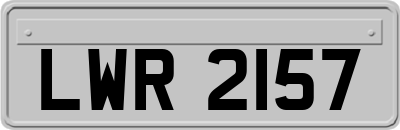 LWR 2157